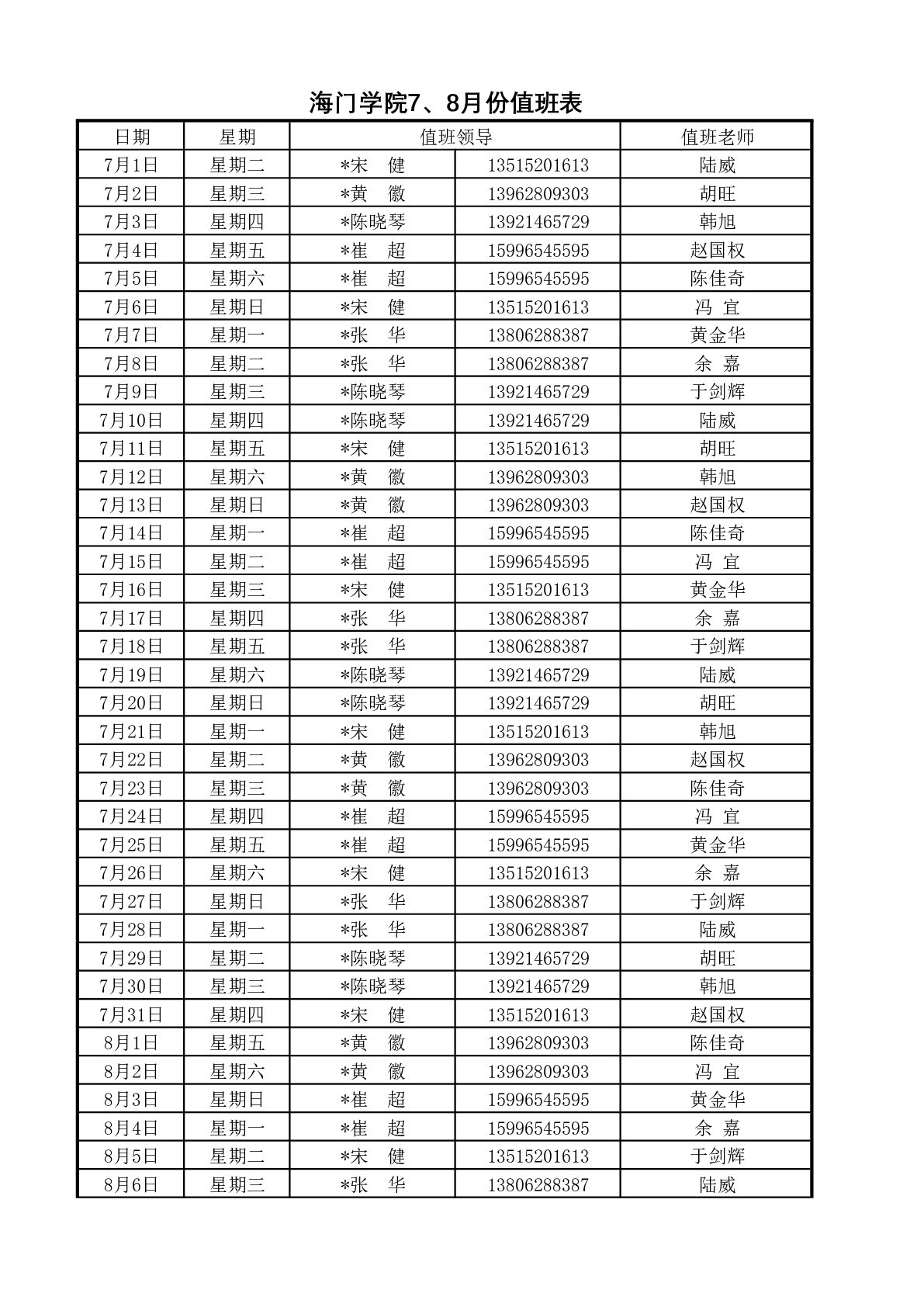 海门学院7、8月份值班表

| 日期 | 星期 | 值班领导 | | 值班老师 |
|---|---|---|---|---|
| 7月1日 | 星期二 | *宋　健 | 13515201613 | 陆威 |
| 7月2日 | 星期三 | *黄　徽 | 13962809303 | 胡旺 |
| 7月3日 | 星期四 | *陈晓琴 | 13921465729 | 韩旭 |
| 7月4日 | 星期五 | *崔　超 | 15996545595 | 赵国权 |
| 7月5日 | 星期六 | *崔　超 | 15996545595 | 陈佳奇 |
| 7月6日 | 星期日 | *宋　健 | 13515201613 | 冯 宜 |
| 7月7日 | 星期一 | *张　华 | 13806288387 | 黄金华 |
| 7月8日 | 星期二 | *张　华 | 13806288387 | 余 嘉 |
| 7月9日 | 星期三 | *陈晓琴 | 13921465729 | 于剑辉 |
| 7月10日 | 星期四 | *陈晓琴 | 13921465729 | 陆威 |
| 7月11日 | 星期五 | *宋　健 | 13515201613 | 胡旺 |
| 7月12日 | 星期六 | *黄　徽 | 13962809303 | 韩旭 |
| 7月13日 | 星期日 | *黄　徽 | 13962809303 | 赵国权 |
| 7月14日 | 星期一 | *崔　超 | 15996545595 | 陈佳奇 |
| 7月15日 | 星期二 | *崔　超 | 15996545595 | 冯 宜 |
| 7月16日 | 星期三 | *宋　健 | 13515201613 | 黄金华 |
| 7月17日 | 星期四 | *张　华 | 13806288387 | 余 嘉 |
| 7月18日 | 星期五 | *张　华 | 13806288387 | 于剑辉 |
| 7月19日 | 星期六 | *陈晓琴 | 13921465729 | 陆威 |
| 7月20日 | 星期日 | *陈晓琴 | 13921465729 | 胡旺 |
| 7月21日 | 星期一 | *宋　健 | 13515201613 | 韩旭 |
| 7月22日 | 星期二 | *黄　徽 | 13962809303 | 赵国权 |
| 7月23日 | 星期三 | *黄　徽 | 13962809303 | 陈佳奇 |
| 7月24日 | 星期四 | *崔　超 | 15996545595 | 冯 宜 |
| 7月25日 | 星期五 | *崔　超 | 15996545595 | 黄金华 |
| 7月26日 | 星期六 | *宋　健 | 13515201613 | 余 嘉 |
| 7月27日 | 星期日 | *张　华 | 13806288387 | 于剑辉 |
| 7月28日 | 星期一 | *张　华 | 13806288387 | 陆威 |
| 7月29日 | 星期二 | *陈晓琴 | 13921465729 | 胡旺 |
| 7月30日 | 星期三 | *陈晓琴 | 13921465729 | 韩旭 |
| 7月31日 | 星期四 | *宋　健 | 13515201613 | 赵国权 |
| 8月1日 | 星期五 | *黄　徽 | 13962809303 | 陈佳奇 |
| 8月2日 | 星期六 | *黄　徽 | 13962809303 | 冯 宜 |
| 8月3日 | 星期日 | *崔　超 | 15996545595 | 黄金华 |
| 8月4日 | 星期一 | *崔　超 | 15996545595 | 余 嘉 |
| 8月5日 | 星期二 | *宋　健 | 13515201613 | 于剑辉 |
| 8月6日 | 星期三 | *张　华 | 13806288387 | 陆威 |